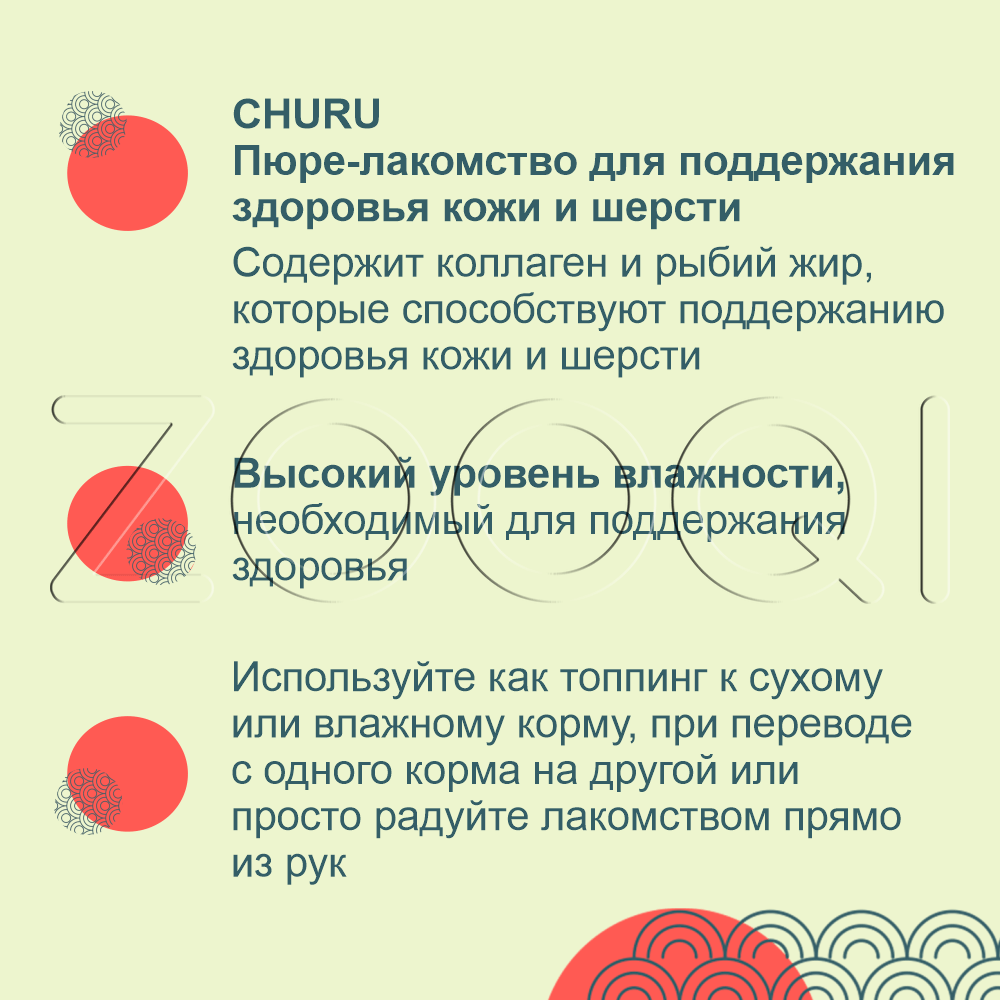 CHURU
Пюре-лакомство для поддержания здоровья кожи и шерсти

Содержит коллаген и рыбий жир, которые способствуют поддержанию здоровья кожи и шерсти

Высокий уровень влажности, необходимый для поддержания здоровья

Используйте как топпинг к сухому или влажному корму, при переводе с одного корма на другой или просто радуйте лакомством прямо из рук

ZOOQI